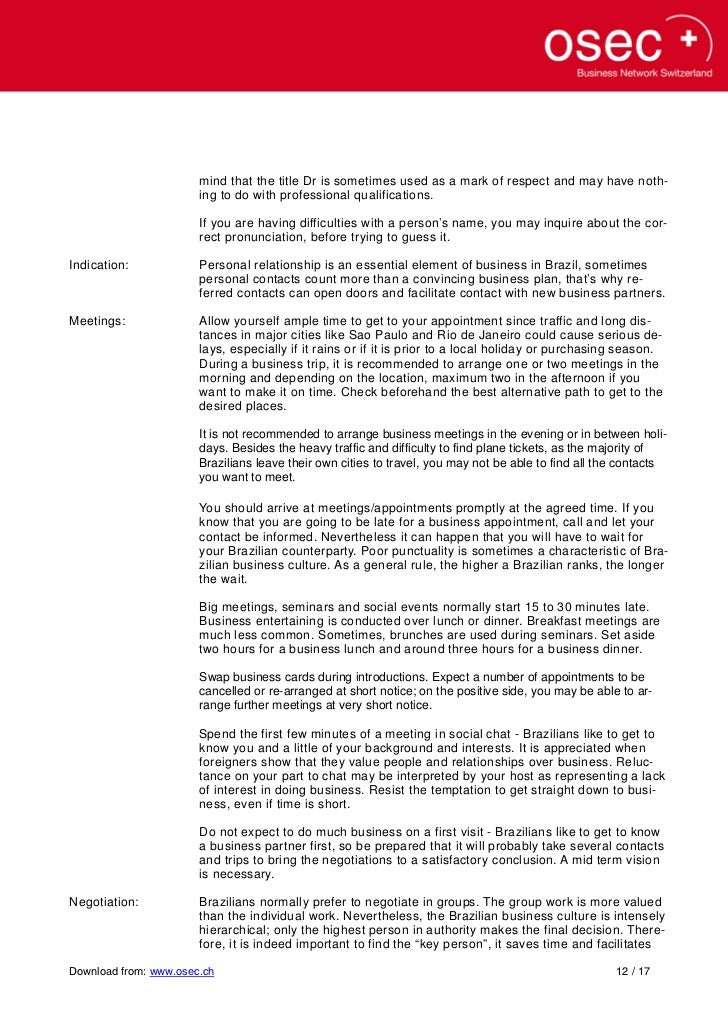 osec +
Business Network Switzerland

mind that the title Dr is sometimes used as a mark of respect and may have nothing to do with professional qualifications.

If you are having difficulties with a person's name, you may inquire about the correct pronunciation, before trying to guess it.

Indication: Personal relationship is an essential element of business in Brazil, sometimes personal contacts count more than a convincing business plan, that's why referred contacts can open doors and facilitate contact with new business partners.

Meetings: Allow yourself ample time to get to your appointment since traffic and long distances in major cities like Sao Paulo and Rio de Janeiro could cause serious delays, especially if it rains or if it is prior to a local holiday or purchasing season. During a business trip, it is recommended to arrange one or two meetings in the morning and depending on the location, maximum two in the afternoon if you want to make it on time. Check beforehand the best alternative path to get to the desired places.

It is not recommended to arrange business meetings in the evening or in between holidays. Besides the heavy traffic and difficulty to find plane tickets, as the majority of Brazilians leave their own cities to travel, you may not be able to find all the contacts you want to meet.

You should arrive at meetings/appointments promptly at the agreed time. If you know that you are going to be late for a business appointment, call and let your contact be informed. Nevertheless it can happen that you will have to wait for your Brazilian counterparty. Poor punctuality is sometimes a characteristic of Brazilian business culture. As a general rule, the higher a Brazilian ranks, the longer the wait.

Big meetings, seminars and social events normally start 15 to 30 minutes late. Business entertaining is conducted over lunch or dinner. Breakfast meetings are much less common. Sometimes, brunches are used during seminars. Set aside two hours for a business lunch and around three hours for a business dinner.

Swap business cards during introductions. Expect a number of appointments to be cancelled or re-arranged at short notice; on the positive side, you may be able to arrange further meetings at very short notice.

Spend the first few minutes of a meeting in social chat - Brazilians like to get to know you and a little of your background and interests. It is appreciated when foreigners show that they value people and relationships over business. Reluctance on your part to chat may be interpreted by your host as representing a lack of interest in doing business. Resist the temptation to get straight down to business, even if time is short.

Do not expect to do much business on a first visit - Brazilians like to get to know a business partner first, so be prepared that it will probably take several contacts and trips to bring the negotiations to a satisfactory conclusion. A mid term vision is necessary.

Negotiation: Brazilians normally prefer to negotiate in groups. The group work is more valued than the individual work. Nevertheless, the Brazilian business culture is intensely hierarchical; only the highest person in authority makes the final decision. Therefore, it is indeed important to find the "key person", it saves time and facilitates

Download from: www.osec.ch 12 / 17